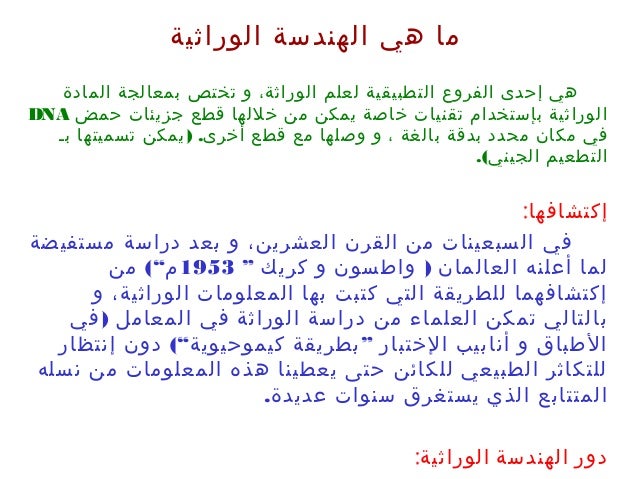 ما هي الهندسة الوراثية

هي إحدى الفروع التطبيقية لعلم الوراثة، و تختص بمعالجة المادة الوراثية بإستخدام تقنيات خاصة يمكن من خلالها قطع جزيئات حمض DNA في مكان محدد بدقة بالغة ، و وصلها مع قطع أخرى. (يمكن تسميتها بـ التطعيم الجيني).

إكتشافها:

في السبعينات من القرن العشرين، و بعد دراسة مستفيضة لما أعلنه العالمان ( واطسون و كريك " 1953م") من إكتشافهما للطريقة التي كتبت بها المعلومات الوراثية، و بالتالي تمكن العلماء من دراسة الوراثة في المعامل (في الأطباق و أنابيب الإختبار "بطريقة كيموحيوية") دون إنتظار للتكاثر الطبيعي للكائن حتى يعطينا هذه المعلومات من نسله المتتابع الذي يستغرق سنوات عديدة.

دور الهندسة الوراثية: